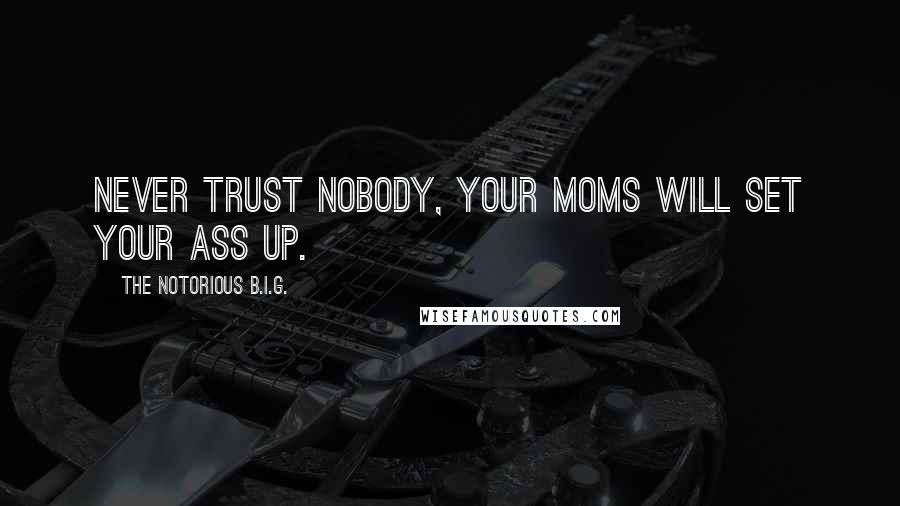 NEVER TRUST NOBODY, YOUR MOMS WILL SET YOUR ASS UP.

THE NOTORIOUS B.I.G.

WISEFAMOUSQUOTES.COM